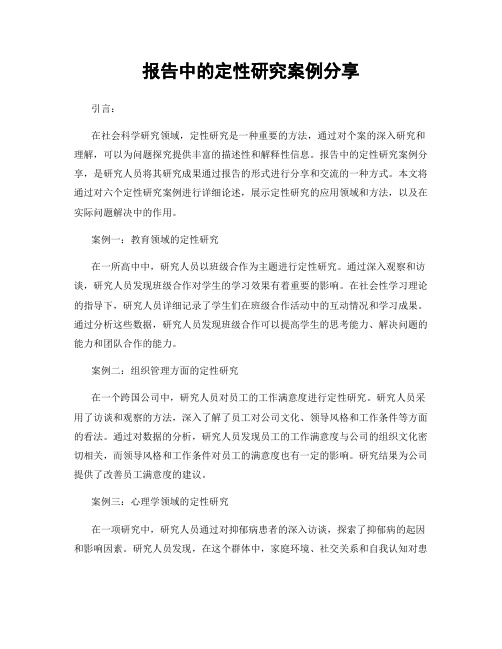 报告中的定性研究案例分享

引言：

在社会科学研究领域，定性研究是一种重要的方法，通过对个案的深入研究和理解，可以为问题探究提供丰富的描述性和解释性信息。报告中的定性研究案例分享，是研究人员将其研究成果通过报告的形式进行分享和交流的一种方式。本文将通过对六个定性研究案例进行详细论述，展示定性研究的应用领域和方法，以及在实际问题解决中的作用。

案例一：教育领域的定性研究

在一所高中中，研究人员以班级合作为主题进行定性研究。通过深入观察和访谈，研究人员发现班级合作对学生的学习效果有着重要的影响。在社会性学习理论的指导下，研究人员详细记录了学生们在班级合作活动中的互动情况和学习成果。通过分析这些数据，研究人员发现班级合作可以提高学生的思考能力、解决问题的能力和团队合作的能力。

案例二：组织管理方面的定性研究

在一个跨国公司中，研究人员对员工的工作满意度进行定性研究。研究人员采用了访谈和观察的方法，深入了解了员工对公司文化、领导风格和工作条件等方面的看法。通过对数据的分析，研究人员发现员工的工作满意度与公司的组织文化密切相关，而领导风格和工作条件对员工的满意度也有一定的影响。研究结果为公司提供了改善员工满意度的建议。

案例三：心理学领域的定性研究

在一项研究中，研究人员通过对抑郁病患者的深入访谈，探索了抑郁病的起因和影响因素。研究人员发现，在这个群体中，家庭环境、社交关系和自我认知对患